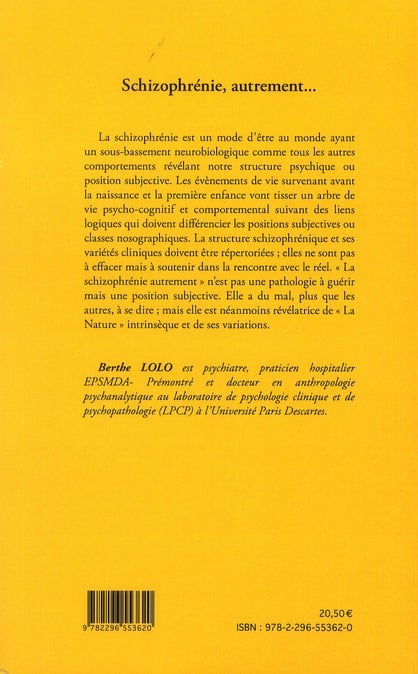 Schizophrénie, autrement...

La schizophrénie est un mode d'être au monde ayant un sous-bassement neurobiologique comme tous les autres comportements révélant notre structure psychique ou position subjective. Les évènements de vie survenant avant la naissance et la première enfance vont tisser un arbre de vie psycho-cognitif et comportemental suivant des liens logiques qui doivent différencier les positions subjectives ou classes nosographiques. La structure schizophrénique et ses variétés cliniques doivent être répertoriées ; elles ne sont pas à effacer mais à soutenir dans la rencontre avec le réel. « La schizophrénie autrement » n'est pas une pathologie à guérir mais une position subjective. Elle a du mal, plus que les autres, à se dire ; mais elle est néanmoins révélatrice de « La Nature » intrinsèque et de ses variations.

Berthe LOLO est psychiatre, praticien hospitalier EPSMDA- Prémontré et docteur en anthropologie psychanalytique au laboratoire de psychologie clinique et de psychopathologie (LPCP) à l'Université Paris Descartes.

9 782296 553620

20,50 €
ISBN : 978-2-296-55362-0